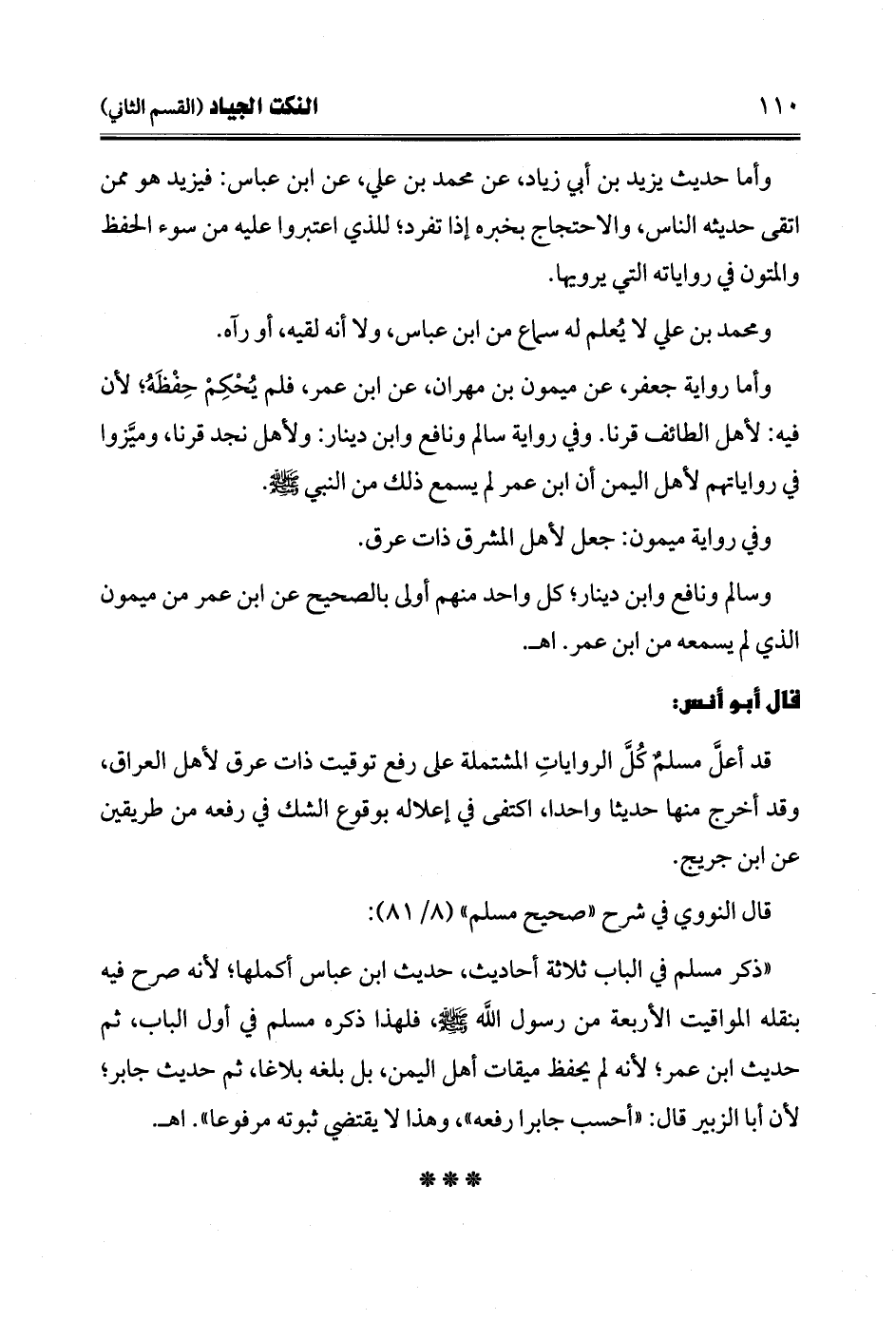 ١١٠ النكت الجياد (القسم الثاني)

وأما حديث يزيد بن أبي زياد، عن محمد بن علي، عن ابن عباس: فيزيد هو ممن اتقى حديثه الناس، والاحتجاج بخبره إذا تفرد؛ للذي اعتبروا عليه من سوء الحفظ والمتون في رواياته التي يرويها.

ومحمد بن علي لا يُعلم له سماع من ابن عباس، ولا أنه لقيه، أو رآه.

وأما رواية جعفر، عن ميمون بن مهران، عن ابن عمر، فلم يُحْكِمْ حِفْظَهُ؛ لأن فيه: لأهل الطائف قرنا. وفي رواية سالم ونافع وابن دينار: ولأهل نجد قرنا، وميَّزوا في رواياتهم لأهل اليمن أن ابن عمر لم يسمع ذلك من النبي ﷺ.

وفي رواية ميمون: جعل لأهل المشرق ذات عرق.

وسالم ونافع وابن دينار؛ كل واحد منهم أولى بالصحيح عن ابن عمر من ميمون الذي لم يسمعه من ابن عمر. اهـ.

قال أبو أنس:

قد أعلَّ مسلمٌ كُلَّ الرواياتِ المشتملة على رفع توقيت ذات عرق لأهل العراق، وقد أخرج منها حديثا واحدا، اكتفى في إعلاله بوقوع الشك في رفعه من طريقين عن ابن جريج.

قال النووي في شرح «صحيح مسلم» (٨/ ٨١):

«ذكر مسلم في الباب ثلاثة أحاديث، حديث ابن عباس أكملها؛ لأنه صرح فيه بنقله المواقيت الأربعة من رسول الله ﷺ، فلهذا ذكره مسلم في أول الباب، ثم حديث ابن عمر؛ لأنه لم يحفظ ميقات أهل اليمن، بل بلغه بلاغا، ثم حديث جابر؛ لأن أبا الزبير قال: «أحسب جابرا رفعه»، وهذا لا يقتضي ثبوته مرفوعا». اهـ.

***